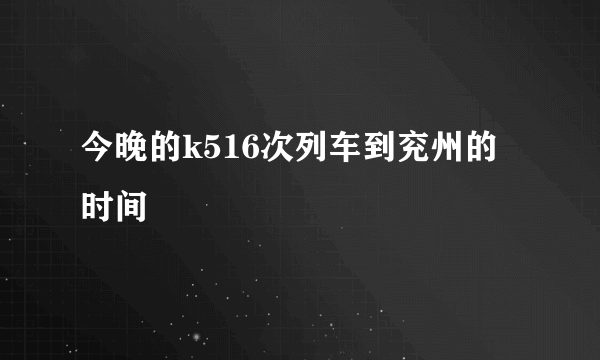 今晚的k516次列车到兖州的时间